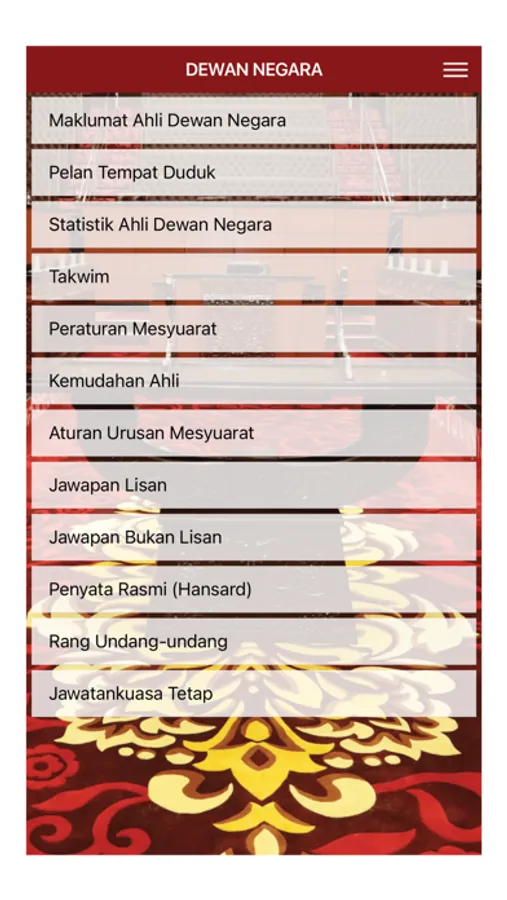 DEWAN NEGARA

Maklumat Ahli Dewan Negara

Pelan Tempat Duduk

Statistik Ahli Dewan Negara

Takwim

Peraturan Mesyuarat

Kemudahan Ahli

Aturan Urusan Mesyuarat

Jawapan Lisan

Jawapan Bukan Lisan

Penyata Rasmi (Hansard)

Rang Undang-undang

Jawatankuasa Tetap